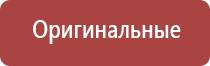 Оригинальные